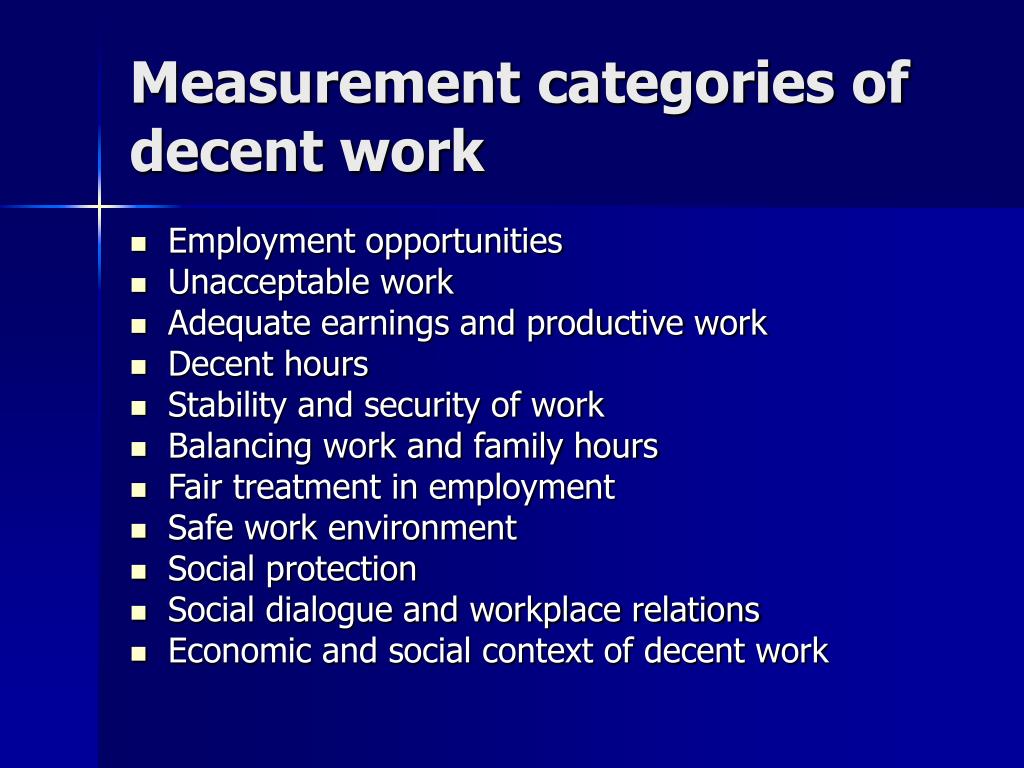 Measurement categories of decent work

- Employment opportunities
- Unacceptable work
- Adequate earnings and productive work
- Decent hours
- Stability and security of work
- Balancing work and family hours
- Fair treatment in employment
- Safe work environment
- Social protection
- Social dialogue and workplace relations
- Economic and social context of decent work